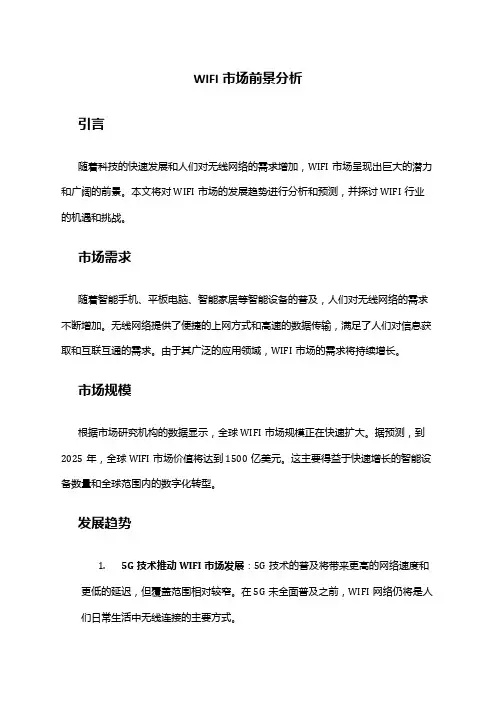 WIFI 市场前景分析

引言

随着科技的快速发展和人们对无线网络的需求增加，WIFI 市场呈现出巨大的潜力和广阔的前景。本文将对 WIFI 市场的发展趋势进行分析和预测，并探讨 WIFI 行业的机遇和挑战。

市场需求

随着智能手机、平板电脑、智能家居等智能设备的普及，人们对无线网络的需求不断增加。无线网络提供了便捷的上网方式和高速的数据传输，满足了人们对信息获取和互联互通的需求。由于其广泛的应用领域，WIFI 市场的需求将持续增长。

市场规模

根据市场研究机构的数据显示，全球 WIFI 市场规模正在快速扩大。据预测，到 2025 年，全球 WIFI 市场价值将达到 1500 亿美元。这主要得益于快速增长的智能设备数量和全球范围内的数字化转型。

发展趋势

1. 5G 技术推动 WIFI 市场发展：5G 技术的普及将带来更高的网络速度和更低的延迟，但覆盖范围相对较窄。在 5G 未全面普及之前，WIFI 网络仍将是人们日常生活中无线连接的主要方式。